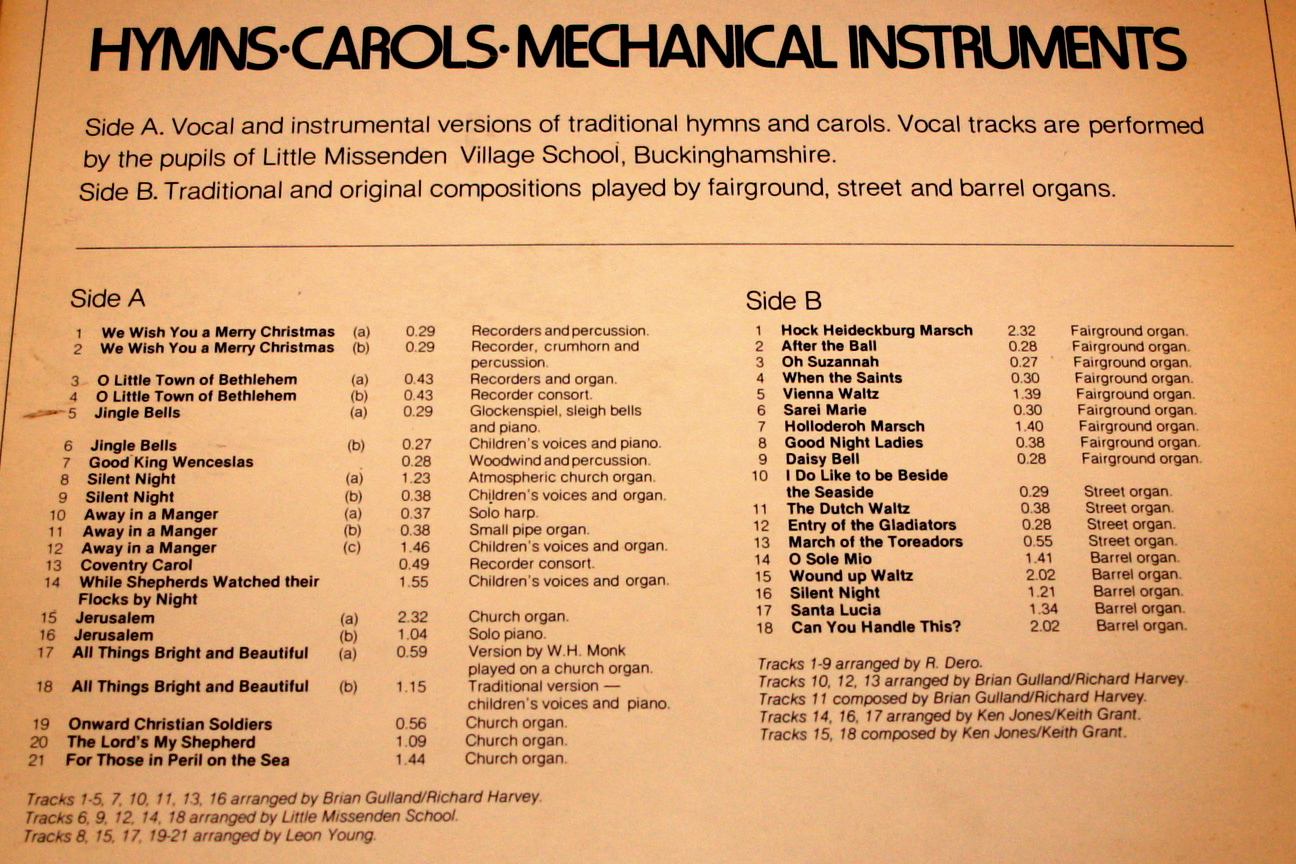 HYMNS·CAROLS·MECHANICAL INSTRUMENTS

Side A. Vocal and instrumental versions of traditional hymns and carols. Vocal tracks are performed by the pupils of Little Missenden Village School, Buckinghamshire.
Side B. Traditional and original compositions played by fairground, street and barrel organs.

Side A

| | | | | |
|---|---|---|---|---|
| 1 | We Wish You a Merry Christmas | (a) | 0.29 | Recorders and percussion. |
| 2 | We Wish You a Merry Christmas | (b) | 0.29 | Recorder, crumhorn and percussion. |
| 3 | O Little Town of Bethlehem | (a) | 0.43 | Recorders and organ. |
| 4 | O Little Town of Bethlehem | (b) | 0.43 | Recorder consort. |
| 5 | Jingle Bells | (a) | 0.29 | Glockenspiel, sleigh bells and piano. |
| 6 | Jingle Bells | (b) | 0.27 | Children's voices and piano. |
| 7 | Good King Wenceslas | | 0.28 | Woodwind and percussion. |
| 8 | Silent Night | (a) | 1.23 | Atmospheric church organ. |
| 9 | Silent Night | (b) | 0.38 | Children's voices and organ. |
| 10 | Away in a Manger | (a) | 0.37 | Solo harp. |
| 11 | Away in a Manger | (b) | 0.38 | Small pipe organ. |
| 12 | Away in a Manger | (c) | 1.46 | Children's voices and organ. |
| 13 | Coventry Carol | | 0.49 | Recorder consort. |
| 14 | While Shepherds Watched their Flocks by Night | | 1.55 | Children's voices and organ. |
| 15 | Jerusalem | (a) | 2.32 | Church organ. |
| 16 | Jerusalem | (b) | 1.04 | Solo piano. |
| 17 | All Things Bright and Beautiful | (a) | 0.59 | Version by W.H. Monk played on a church organ. |
| 18 | All Things Bright and Beautiful | (b) | 1.15 | Traditional version — children's voices and piano. |
| 19 | Onward Christian Soldiers | | 0.56 | Church organ. |
| 20 | The Lord's My Shepherd | | 1.09 | Church organ. |
| 21 | For Those in Peril on the Sea | | 1.44 | Church organ. |

Tracks 1-5, 7, 10, 11, 13, 16 arranged by Brian Gulland/Richard Harvey.
Tracks 6, 9, 12, 14, 18 arranged by Little Missenden School.
Tracks 8, 15, 17, 19-21 arranged by Leon Young.

Side B

| | | | |
|---|---|---|---|
| 1 | Hock Heideckburg Marsch | 2.32 | Fairground organ. |
| 2 | After the Ball | 0.28 | Fairground organ. |
| 3 | Oh Suzannah | 0.27 | Fairground organ. |
| 4 | When the Saints | 0.30 | Fairground organ. |
| 5 | Vienna Waltz | 1.39 | Fairground organ. |
| 6 | Sarei Marie | 0.30 | Fairground organ. |
| 7 | Holloderoh Marsch | 1.40 | Fairground organ. |
| 8 | Good Night Ladies | 0.38 | Fairground organ. |
| 9 | Daisy Bell | 0.28 | Fairground organ. |
| 10 | I Do Like to be Beside the Seaside | 0.29 | Street organ. |
| 11 | The Dutch Waltz | 0.38 | Street organ. |
| 12 | Entry of the Gladiators | 0.28 | Street organ. |
| 13 | March of the Toreadors | 0.55 | Street organ. |
| 14 | O Sole Mio | 1.41 | Barrel organ. |
| 15 | Wound up Waltz | 2.02 | Barrel organ. |
| 16 | Silent Night | 1.21 | Barrel organ. |
| 17 | Santa Lucia | 1.34 | Barrel organ. |
| 18 | Can You Handle This? | 2.02 | Barrel organ. |

Tracks 1-9 arranged by R. Dero.
Tracks 10, 12, 13 arranged by Brian Gulland/Richard Harvey.
Tracks 11 composed by Brian Gulland/Richard Harvey.
Tracks 14, 16, 17 arranged by Ken Jones/Keith Grant.
Tracks 15, 18 composed by Ken Jones/Keith Grant.